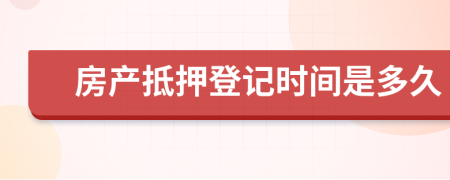 房产抵押登记时间是多久